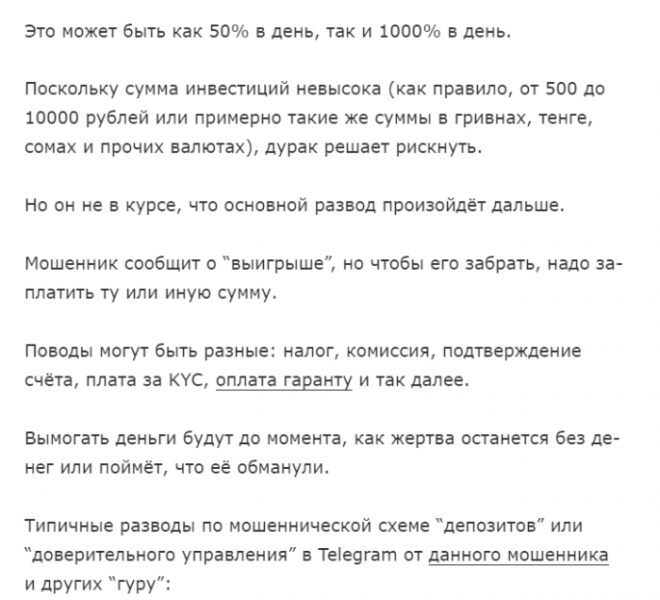 Это может быть как 50% в день, так и 1000% в день.

Поскольку сумма инвестиций невысока (как правило, от 500 до 10000 рублей или примерно такие же суммы в гривнах, тенге, сомах и прочих валютах), дурак решает рискнуть.

Но он не в курсе, что основной развод произойдёт дальше.

Мошенник сообщит о “выигрыше”, но чтобы его забрать, надо заплатить ту или иную сумму.

Поводы могут быть разные: налог, комиссия, подтверждение счёта, плата за KYC, оплата гаранту и так далее.

Вымогать деньги будут до момента, как жертва останется без денег или поймёт, что её обманули.

Типичные разводы по мошеннической схеме “депозитов” или “доверительного управления” в Telegram от данного мошенника и других “гуру”: